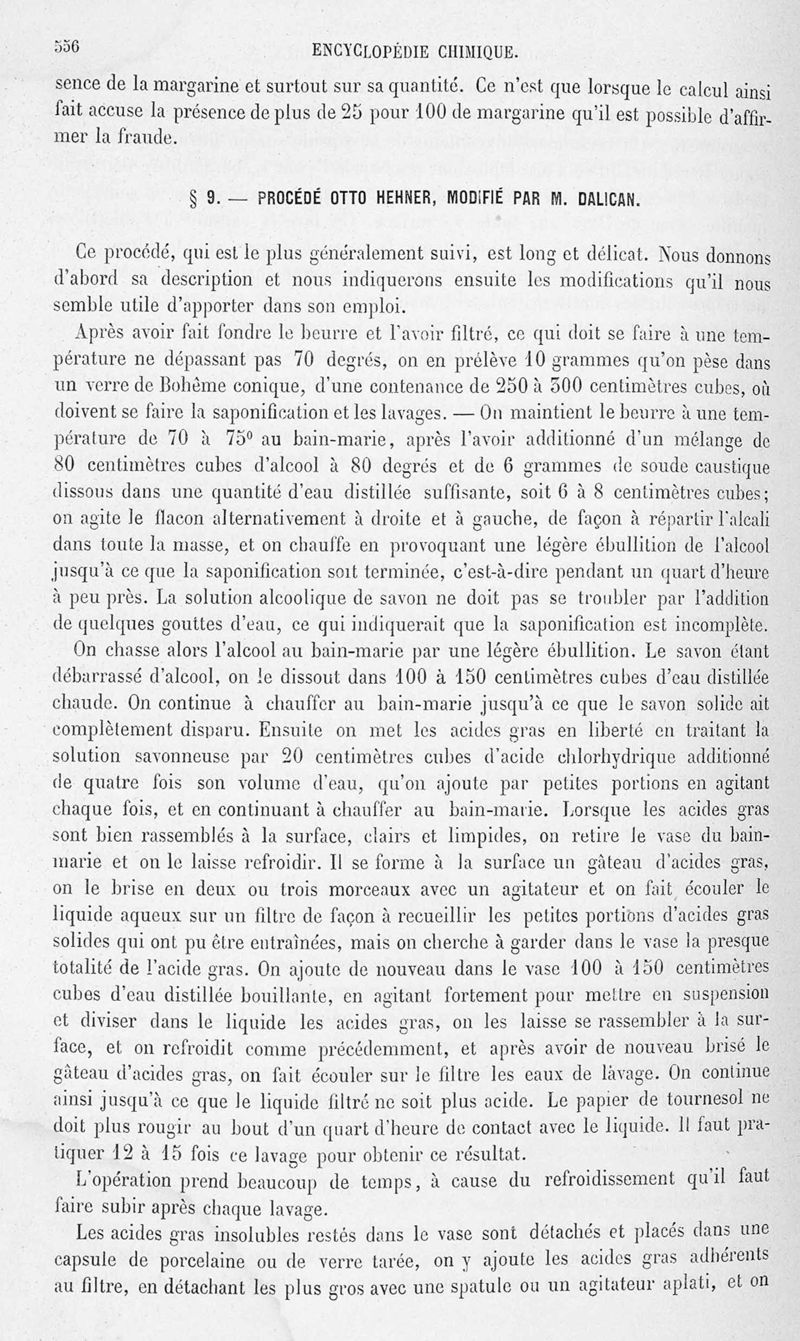 556 ENCYCLOPÉDIE CHIMIQUE.

sence de la margarine et surtout sur sa quantité. Ce n'est que lorsque le calcul ainsi fait accuse la présence de plus de 25 pour 100 de margarine qu'il est possible d'affirmer la fraude.

§ 9. — PROCÉDÉ OTTO HEHNER, MODIFIÉ PAR M. DALICAN.

Ce procédé, qui est le plus généralement suivi, est long et délicat. Nous donnons d'abord sa description et nous indiquerons ensuite les modifications qu'il nous semble utile d'apporter dans son emploi.

Après avoir fait fondre le beurre et l'avoir filtré, ce qui doit se faire à une température ne dépassant pas 70 degrés, on en prélève 10 grammes qu'on pèse dans un verre de Bohême conique, d'une contenance de 250 à 300 centimètres cubes, où doivent se faire la saponification et les lavages. — On maintient le beurre à une température de 70 à 75° au bain-marie, après l'avoir additionné d'un mélange de 80 centimètres cubes d'alcool à 80 degrés et de 6 grammes de soude caustique dissous dans une quantité d'eau distillée suffisante, soit 6 à 8 centimètres cubes; on agite le flacon alternativement à droite et à gauche, de façon à répartir l'alcali dans toute la masse, et on chauffe en provoquant une légère ébullition de l'alcool jusqu'à ce que la saponification soit terminée, c'est-à-dire pendant un quart d'heure à peu près. La solution alcoolique de savon ne doit pas se troubler par l'addition de quelques gouttes d'eau, ce qui indiquerait que la saponification est incomplète.

On chasse alors l'alcool au bain-marie par une légère ébullition. Le savon étant débarrassé d'alcool, on le dissout dans 100 à 150 centimètres cubes d'eau distillée chaude. On continue à chauffer au bain-marie jusqu'à ce que le savon solide ait complètement disparu. Ensuite on met les acides gras en liberté en traitant la solution savonneuse par 20 centimètres cubes d'acide chlorhydrique additionné de quatre fois son volume d'eau, qu'on ajoute par petites portions en agitant chaque fois, et en continuant à chauffer au bain-marie. Lorsque les acides gras sont bien rassemblés à la surface, clairs et limpides, on retire le vase du bain-marie et on le laisse refroidir. Il se forme à la surface un gâteau d'acides gras, on le brise en deux ou trois morceaux avec un agitateur et on fait écouler le liquide aqueux sur un filtre de façon à recueillir les petites portions d'acides gras solides qui ont pu être entraînées, mais on cherche à garder dans le vase la presque totalité de l'acide gras. On ajoute de nouveau dans le vase 100 à 150 centimètres cubes d'eau distillée bouillante, en agitant fortement pour mettre en suspension et diviser dans le liquide les acides gras, on les laisse se rassembler à la surface, et on refroidit comme précédemment, et après avoir de nouveau brisé le gâteau d'acides gras, on fait écouler sur le filtre les eaux de lavage. On continue ainsi jusqu'à ce que le liquide filtré ne soit plus acide. Le papier de tournesol ne doit plus rougir au bout d'un quart d'heure de contact avec le liquide. Il faut pratiquer 12 à 15 fois ce lavage pour obtenir ce résultat.

L'opération prend beaucoup de temps, à cause du refroidissement qu'il faut faire subir après chaque lavage.

Les acides gras insolubles restés dans le vase sont détachés et placés dans une capsule de porcelaine ou de verre tarée, on y ajoute les acides gras adhérents au filtre, en détachant les plus gros avec une spatule ou un agitateur aplati, et on